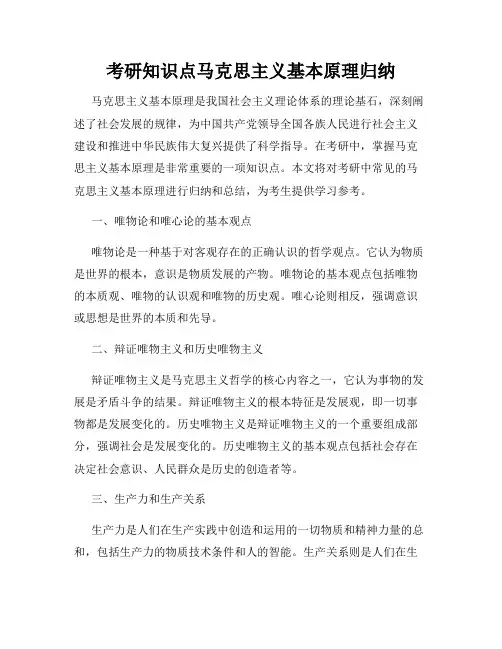 考研知识点马克思主义基本原理归纳

马克思主义基本原理是我国社会主义理论体系的理论基石，深刻阐述了社会发展的规律，为中国共产党领导全国各族人民进行社会主义建设和推进中华民族伟大复兴提供了科学指导。在考研中，掌握马克思主义基本原理是非常重要的一项知识点。本文将对考研中常见的马克思主义基本原理进行归纳和总结，为考生提供学习参考。

一、唯物论和唯心论的基本观点

唯物论是一种基于对客观存在的正确认识的哲学观点。它认为物质是世界的根本，意识是物质发展的产物。唯物论的基本观点包括唯物的本质观、唯物的认识观和唯物的历史观。唯心论则相反，强调意识或思想是世界的本质和先导。

二、辩证唯物主义和历史唯物主义

辩证唯物主义是马克思主义哲学的核心内容之一，它认为事物的发展是矛盾斗争的结果。辩证唯物主义的根本特征是发展观，即一切事物都是发展变化的。历史唯物主义是辩证唯物主义的一个重要组成部分，强调社会是发展变化的。历史唯物主义的基本观点包括社会存在决定社会意识、人民群众是历史的创造者等。

三、生产力和生产关系

生产力是人们在生产实践中创造和运用的一切物质和精神力量的总和，包括生产力的物质技术条件和人的智能。生产关系则是人们在生